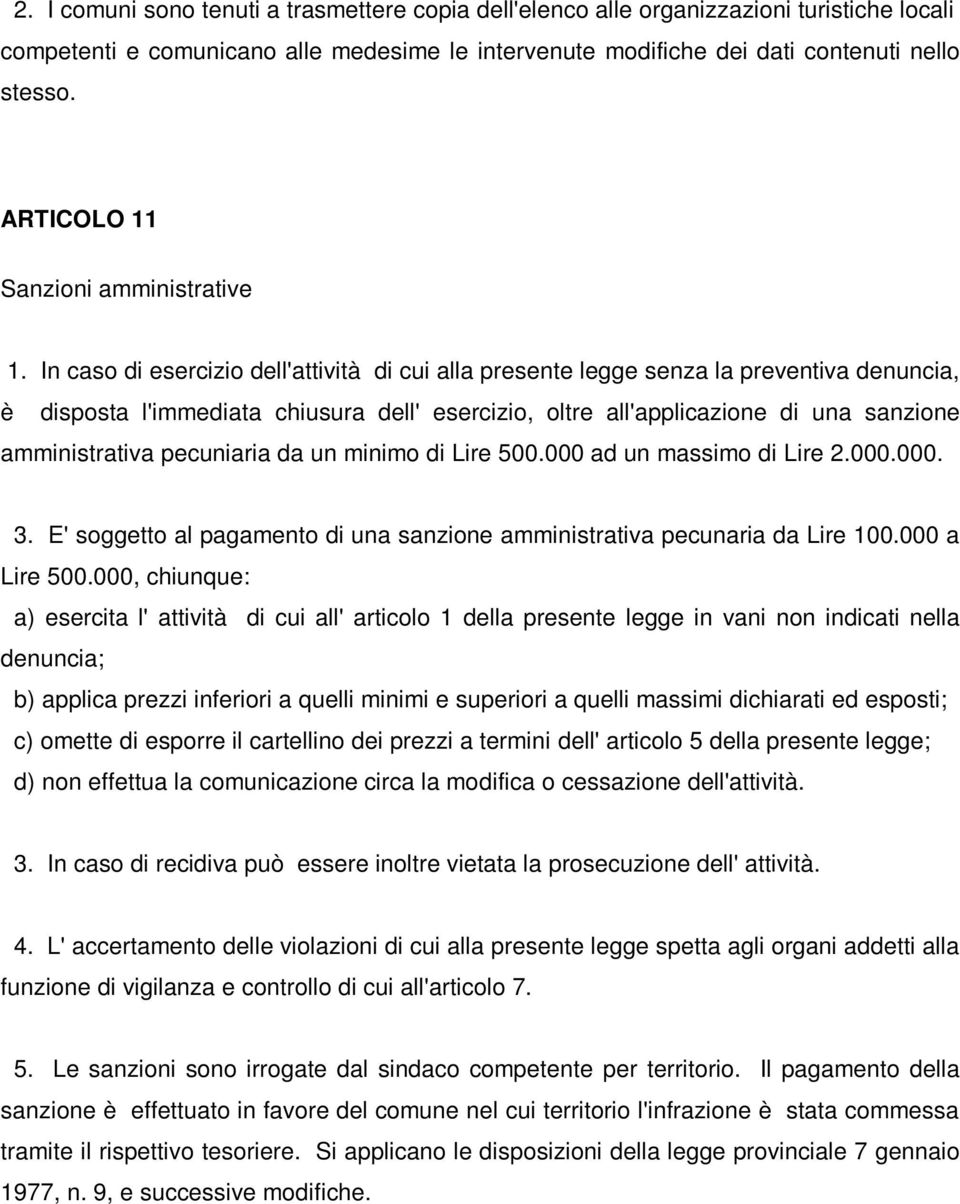 2. I comuni sono tenuti a trasmettere copia dell'elenco alle organizzazioni turistiche locali competenti e comunicano alle medesime le intervenute modifiche dei dati contenuti nello stesso.

ARTICOLO 11

Sanzioni amministrative

1. In caso di esercizio dell'attività di cui alla presente legge senza la preventiva denuncia, è disposta l'immediata chiusura dell' esercizio, oltre all'applicazione di una sanzione amministrativa pecuniaria da un minimo di Lire 500.000 ad un massimo di Lire 2.000.000.

3. E' soggetto al pagamento di una sanzione amministrativa pecunaria da Lire 100.000 a Lire 500.000, chiunque:

a) esercita l' attività di cui all' articolo 1 della presente legge in vani non indicati nella denuncia;

b) applica prezzi inferiori a quelli minimi e superiori a quelli massimi dichiarati ed esposti;

c) omette di esporre il cartellino dei prezzi a termini dell' articolo 5 della presente legge;

d) non effettua la comunicazione circa la modifica o cessazione dell'attività.

3. In caso di recidiva può essere inoltre vietata la prosecuzione dell' attività.

4. L' accertamento delle violazioni di cui alla presente legge spetta agli organi addetti alla funzione di vigilanza e controllo di cui all'articolo 7.

5. Le sanzioni sono irrogate dal sindaco competente per territorio. Il pagamento della sanzione è effettuato in favore del comune nel cui territorio l'infrazione è stata commessa tramite il rispettivo tesoriere. Si applicano le disposizioni della legge provinciale 7 gennaio 1977, n. 9, e successive modifiche.